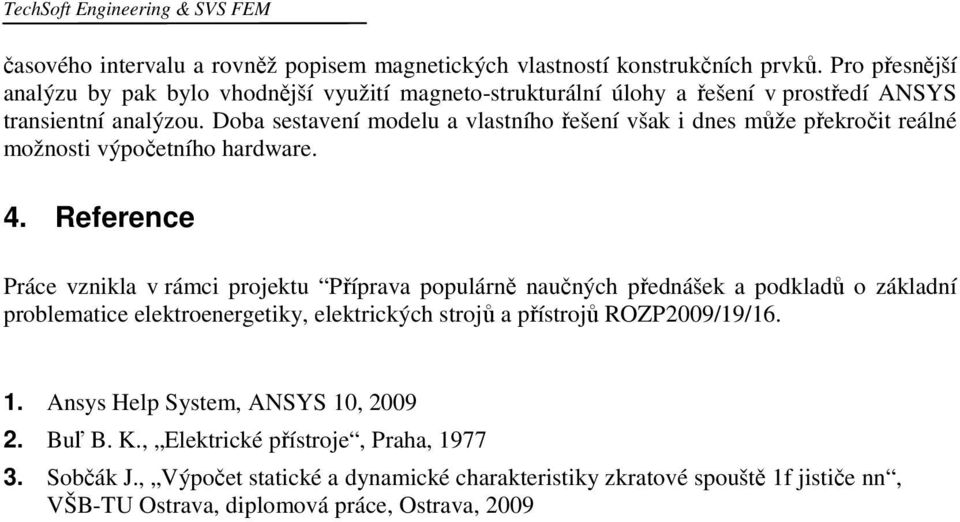 TechSoft Engineering & SVS FEM

časového intervalu a rovněž popisem magnetických vlastností konstrukčních prvků. Pro přesnější analýzu by pak bylo vhodnější využití magneto-strukturální úlohy a řešení v prostředí ANSYS transientní analýzou. Doba sestavení modelu a vlastního řešení však i dnes může překročit reálné možnosti výpočetního hardware.

4. Reference

Práce vznikla v rámci projektu “Příprava populárně naučných přednášek a podkladů o základní problematice elektroenergetiky, elektrických strojů a přístrojů ROZP2009/19/16.

1. Ansys Help System, ANSYS 10, 2009
2. Buľ B. K., „Elektrické přístroje“, Praha, 1977
3. Sobčák J., „Výpočet statické a dynamické charakteristiky zkratové spouště 1f jističe nn“, VŠB-TU Ostrava, diplomová práce, Ostrava, 2009